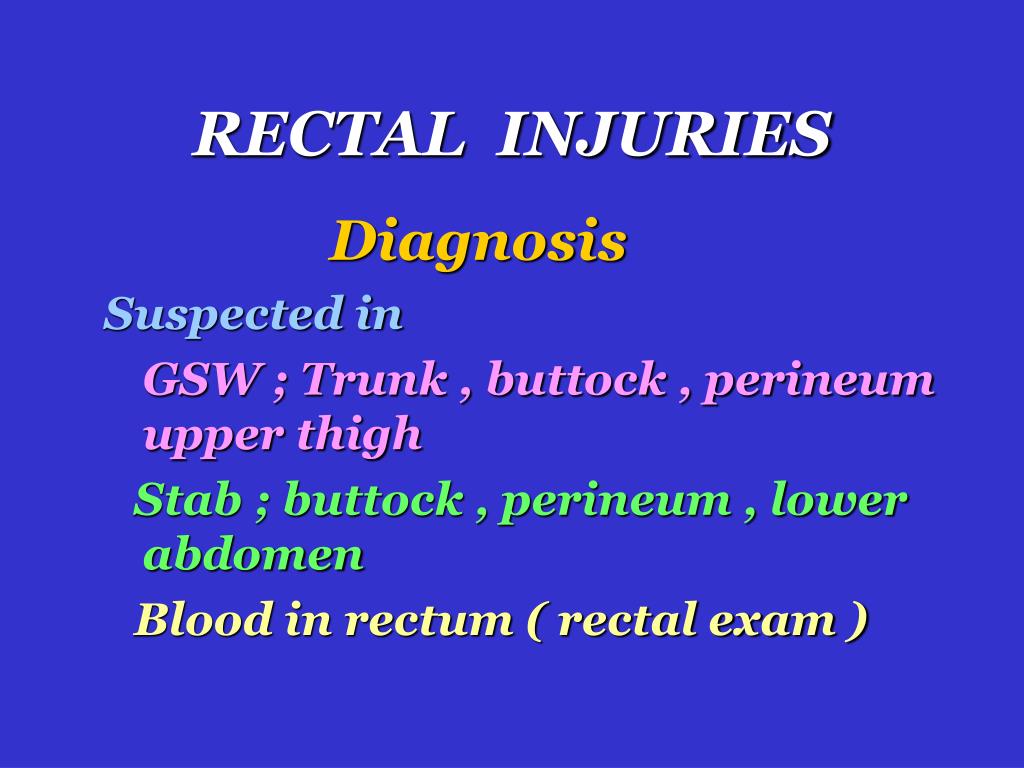 RECTAL INJURIES

Diagnosis

Suspected in

GSW ; Trunk , buttock , perineum upper thigh

Stab ; buttock , perineum , lower abdomen

Blood in rectum ( rectal exam )